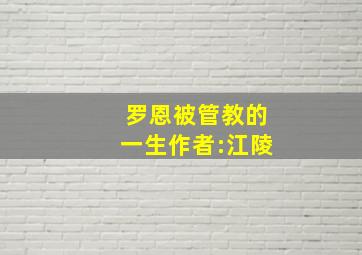 罗恩被管教的一生作者:江陵